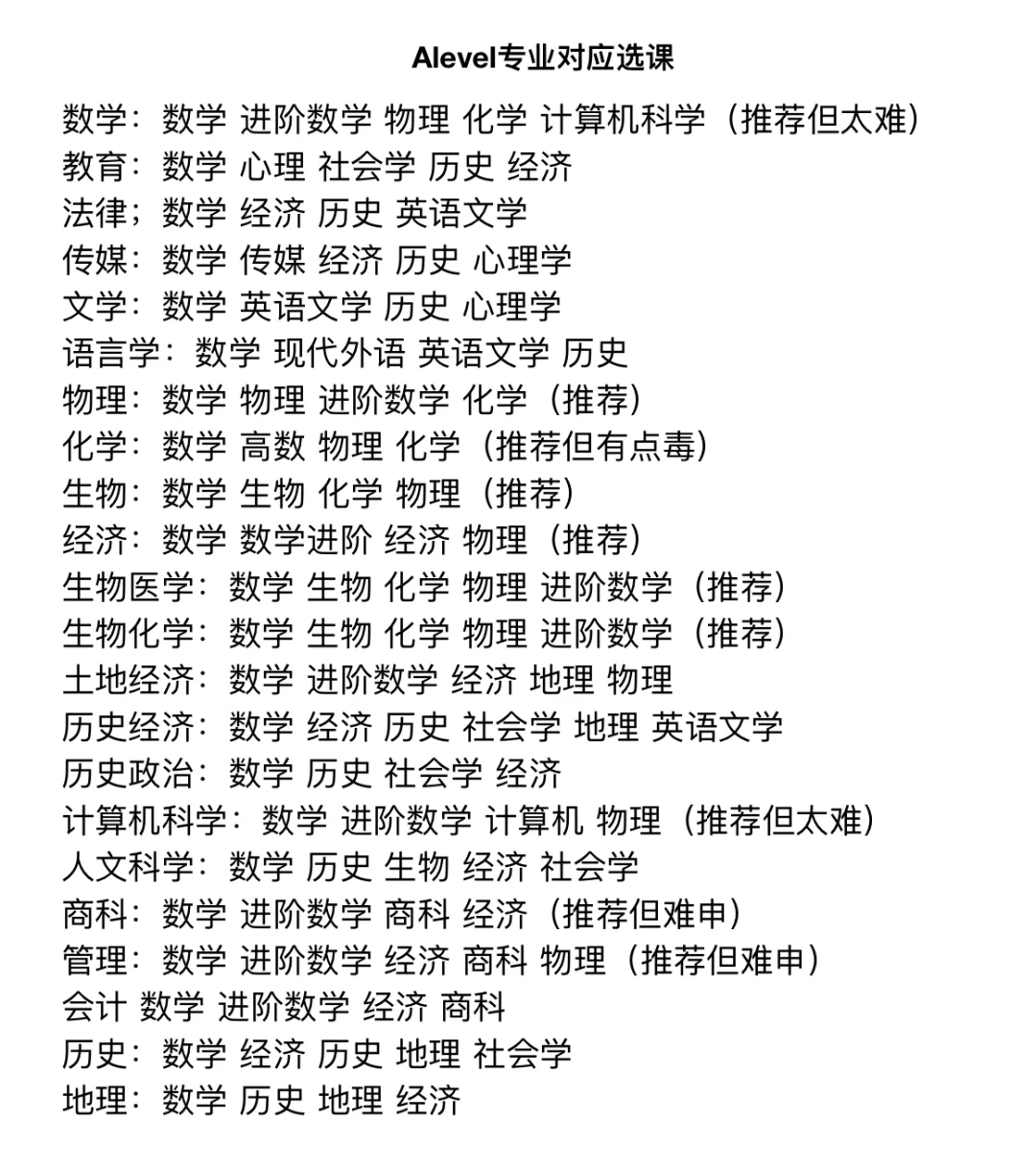 Alevel专业对应选课

数学：数学 进阶数学 物理 化学 计算机科学（推荐但太难）
教育：数学 心理 社会学 历史 经济
法律；数学 经济 历史 英语文学
传媒：数学 传媒 经济 历史 心理学
文学：数学 英语文学 历史 心理学
语言学：数学 现代外语 英语文学 历史
物理：数学 物理 进阶数学 化学（推荐）
化学：数学 高数 物理 化学（推荐但有点毒）
生物：数学 生物 化学 物理（推荐）
经济：数学 数学进阶 经济 物理（推荐）
生物医学：数学 生物 化学 物理 进阶数学（推荐）
生物化学：数学 生物 化学 物理 进阶数学（推荐）
土地经济：数学 进阶数学 经济 地理 物理
历史经济：数学 经济 历史 社会学 地理 英语文学
历史政治：数学 历史 社会学 经济
计算机科学：数学 进阶数学 计算机 物理（推荐但太难）
人文科学：数学 历史 生物 经济 社会学
商科：数学 进阶数学 商科 经济（推荐但难申）
管理：数学 进阶数学 经济 商科 物理（推荐但难申）
会计 数学 进阶数学 经济 商科
历史：数学 经济 历史 地理 社会学
地理：数学 历史 地理 经济